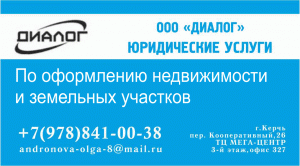 ДИАЛОГ

ООО «ДИАЛОГ»
ЮРИДИЧЕСКИЕ УСЛУГИ

По оформлению недвижимости и земельных участков

+7(978)841-00-38
andronova-olga-8@mail.ru

г.Керчь
пер. Кооперативный,26
ТЦ МЕГА-ЦЕНТР
3-й этаж,офис 327